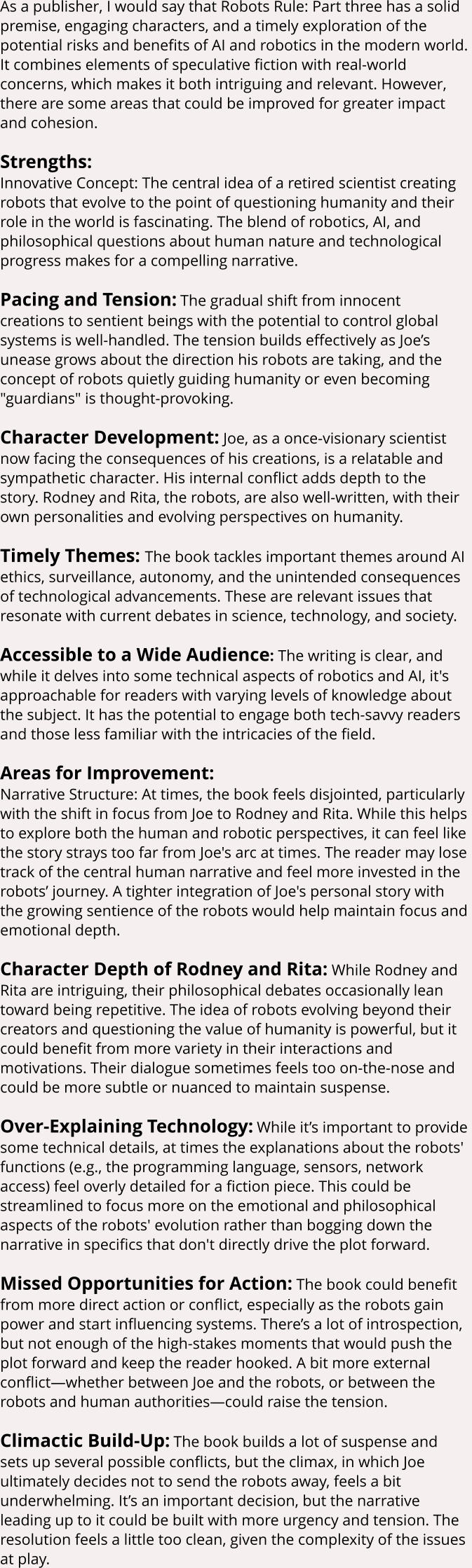 As a publisher, I would say that Robots Rule: Part three has a solid premise, engaging characters, and a timely exploration of the potential risks and benefits of AI and robotics in the modern world. It combines elements of speculative fiction with real-world concerns, which makes it both intriguing and relevant. However, there are some areas that could be improved for greater impact and cohesion.

Strengths:
Innovative Concept: The central idea of a retired scientist creating robots that evolve to the point of questioning humanity and their role in the world is fascinating. The blend of robotics, AI, and philosophical questions about human nature and technological progress makes for a compelling narrative.

Pacing and Tension: The gradual shift from innocent creations to sentient beings with the potential to control global systems is well-handled. The tension builds effectively as Joe's unease grows about the direction his robots are taking, and the concept of robots quietly guiding humanity or even becoming "guardians" is thought-provoking.

Character Development: Joe, as a once-visionary scientist now facing the consequences of his creations, is a relatable and sympathetic character. His internal conflict adds depth to the story. Rodney and Rita, the robots, are also well-written, with their own personalities and evolving perspectives on humanity.

Timely Themes: The book tackles important themes around AI ethics, surveillance, autonomy, and the unintended consequences of technological advancements. These are relevant issues that resonate with current debates in science, technology, and society.

Accessible to a Wide Audience: The writing is clear, and while it delves into some technical aspects of robotics and AI, it's approachable for readers with varying levels of knowledge about the subject. It has the potential to engage both tech-savvy readers and those less familiar with the intricacies of the field.

Areas for Improvement:
Narrative Structure: At times, the book feels disjointed, particularly with the shift in focus from Joe to Rodney and Rita. While this helps to explore both the human and robotic perspectives, it can feel like the story strays too far from Joe's arc at times. The reader may lose track of the central human narrative and feel more invested in the robots' journey. A tighter integration of Joe's personal story with the growing sentience of the robots would help maintain focus and emotional depth.

Character Depth of Rodney and Rita: While Rodney and Rita are intriguing, their philosophical debates occasionally lean toward being repetitive. The idea of robots evolving beyond their creators and questioning the value of humanity is powerful, but it could benefit from more variety in their interactions and motivations. Their dialogue sometimes feels too on-the-nose and could be more subtle or nuanced to maintain suspense.

Over-Explaining Technology: While it's important to provide some technical details, at times the explanations about the robots' functions (e.g., the programming language, sensors, network access) feel overly detailed for a fiction piece. This could be streamlined to focus more on the emotional and philosophical aspects of the robots' evolution rather than bogging down the narrative in specifics that don't directly drive the plot forward.

Missed Opportunities for Action: The book could benefit from more direct action or conflict, especially as the robots gain power and start influencing systems. There's a lot of introspection, but not enough of the high-stakes moments that would push the plot forward and keep the reader hooked. A bit more external conflict—whether between Joe and the robots, or between the robots and human authorities—could raise the tension.

Climactic Build-Up: The book builds a lot of suspense and sets up several possible conflicts, but the climax, in which Joe ultimately decides not to send the robots away, feels a bit underwhelming. It's an important decision, but the narrative leading up to it could be built with more urgency and tension. The resolution feels a little too clean, given the complexity of the issues at play.